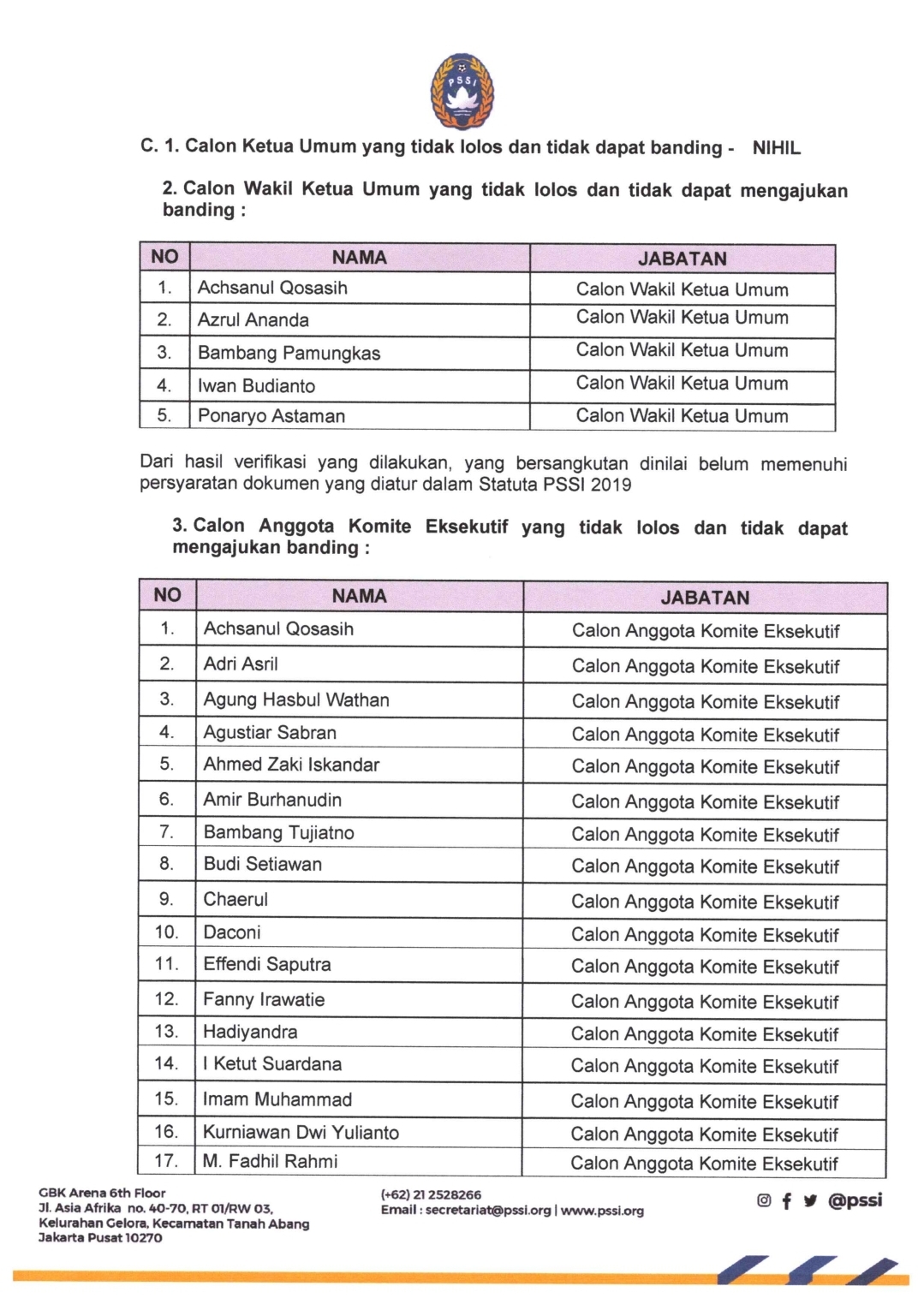 PSSI

C. 1. Calon Ketua Umum yang tidak lolos dan tidak dapat banding - NIHIL

2. Calon Wakil Ketua Umum yang tidak lolos dan tidak dapat mengajukan banding :

| NO | NAMA | JABATAN |
|---|---|---|
| 1. | Achsanul Qosasih | Calon Wakil Ketua Umum |
| 2. | Azrul Ananda | Calon Wakil Ketua Umum |
| 3. | Bambang Pamungkas | Calon Wakil Ketua Umum |
| 4. | Iwan Budianto | Calon Wakil Ketua Umum |
| 5. | Ponaryo Astaman | Calon Wakil Ketua Umum |

Dari hasil verifikasi yang dilakukan, yang bersangkutan dinilai belum memenuhi persyaratan dokumen yang diatur dalam Statuta PSSI 2019

3. Calon Anggota Komite Eksekutif yang tidak lolos dan tidak dapat mengajukan banding :

| NO | NAMA | JABATAN |
|---|---|---|
| 1. | Achsanul Qosasih | Calon Anggota Komite Eksekutif |
| 2. | Adri Asril | Calon Anggota Komite Eksekutif |
| 3. | Agung Hasbul Wathan | Calon Anggota Komite Eksekutif |
| 4. | Agustiar Sabran | Calon Anggota Komite Eksekutif |
| 5. | Ahmed Zaki Iskandar | Calon Anggota Komite Eksekutif |
| 6. | Amir Burhanudin | Calon Anggota Komite Eksekutif |
| 7. | Bambang Tujiatno | Calon Anggota Komite Eksekutif |
| 8. | Budi Setiawan | Calon Anggota Komite Eksekutif |
| 9. | Chaerul | Calon Anggota Komite Eksekutif |
| 10. | Daconi | Calon Anggota Komite Eksekutif |
| 11. | Effendi Saputra | Calon Anggota Komite Eksekutif |
| 12. | Fanny Irawatie | Calon Anggota Komite Eksekutif |
| 13. | Hadiyandra | Calon Anggota Komite Eksekutif |
| 14. | I Ketut Suardana | Calon Anggota Komite Eksekutif |
| 15. | Imam Muhammad | Calon Anggota Komite Eksekutif |
| 16. | Kurniawan Dwi Yulianto | Calon Anggota Komite Eksekutif |
| 17. | M. Fadhil Rahmi | Calon Anggota Komite Eksekutif |

GBK Arena 6th Floor
Jl. Asia Afrika no. 40-70, RT 01/RW 03,
Kelurahan Gelora, Kecamatan Tanah Abang
Jakarta Pusat 10270

(+62) 21 2528266
Email : secretariat@pssi.org | www.pssi.org

@pssi